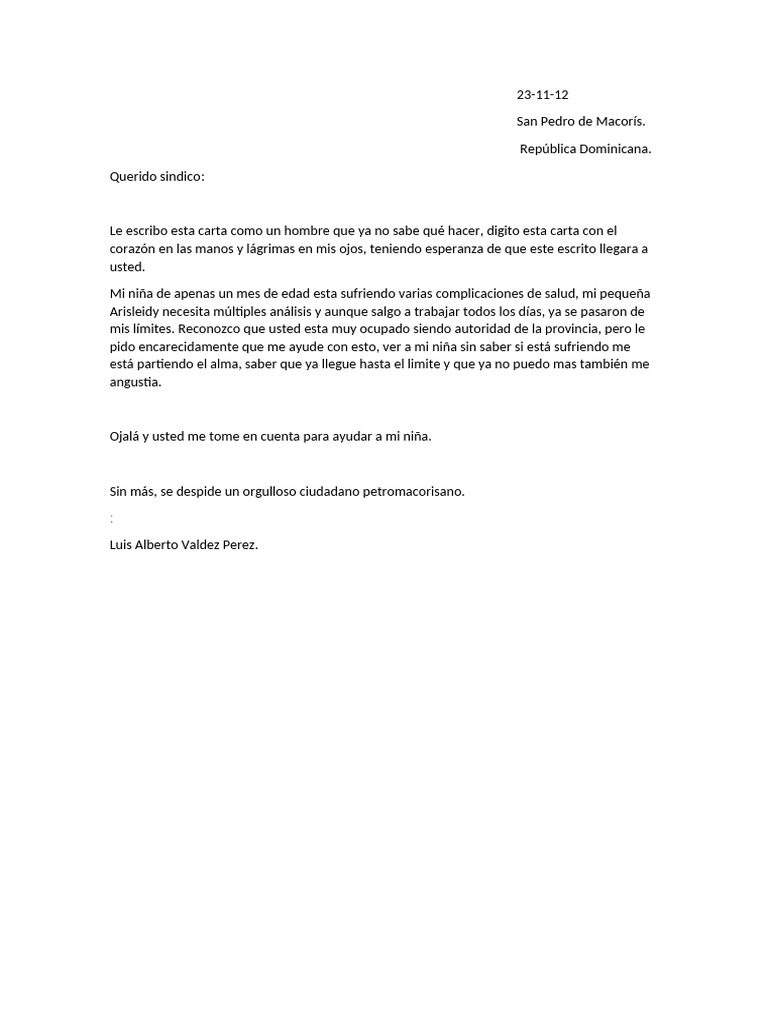 23-11-12

San Pedro de Macorís.

República Dominicana.

Querido sindico:

Le escribo esta carta como un hombre que ya no sabe qué hacer, digito esta carta con el corazón en las manos y lágrimas en mis ojos, teniendo esperanza de que este escrito llegara a usted.

Mi niña de apenas un mes de edad esta sufriendo varias complicaciones de salud, mi pequeña Arisleidy necesita múltiples análisis y aunque salgo a trabajar todos los días, ya se pasaron de mis límites. Reconozco que usted esta muy ocupado siendo autoridad de la provincia, pero le pido encarecidamente que me ayude con esto, ver a mi niña sin saber si está sufriendo me está partiendo el alma, saber que ya llegue hasta el limite y que ya no puedo mas también me angustia.

Ojalá y usted me tome en cuenta para ayudar a mi niña.

Sin más, se despide un orgulloso ciudadano petromacorisano.

:

Luis Alberto Valdez Perez.